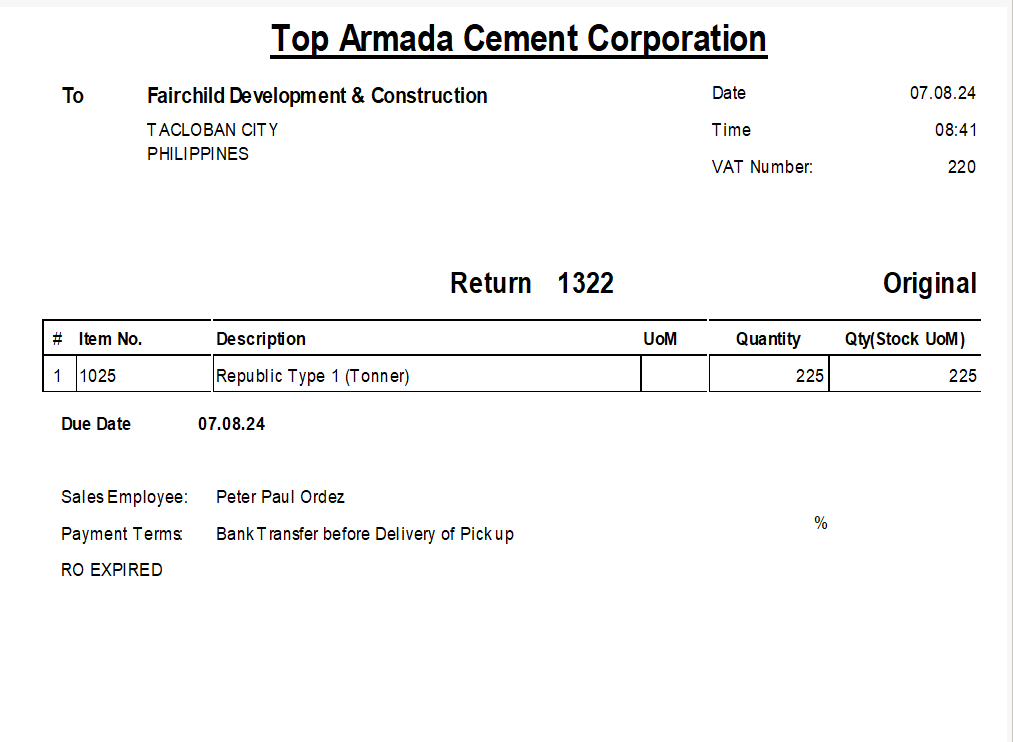 Top Armada Cement Corporation

To
Fairchild Development & Construction
TACLOBAN CITY
PHILIPPINES

Date 07.08.24
Time 08:41
VAT Number: 220

Return 1322

Original

| # | Item No. | Description | UoM | Quantity | Qty(Stock UoM) |
|---|---|---|---|---|---|
| 1 | 1025 | Republic Type 1 (Tonner) | | 225 | 225 |

Due Date 07.08.24

Sales Employee: Peter Paul Ordez
Payment Terms: Bank Transfer before Delivery of Pick up
%
RO EXPIRED